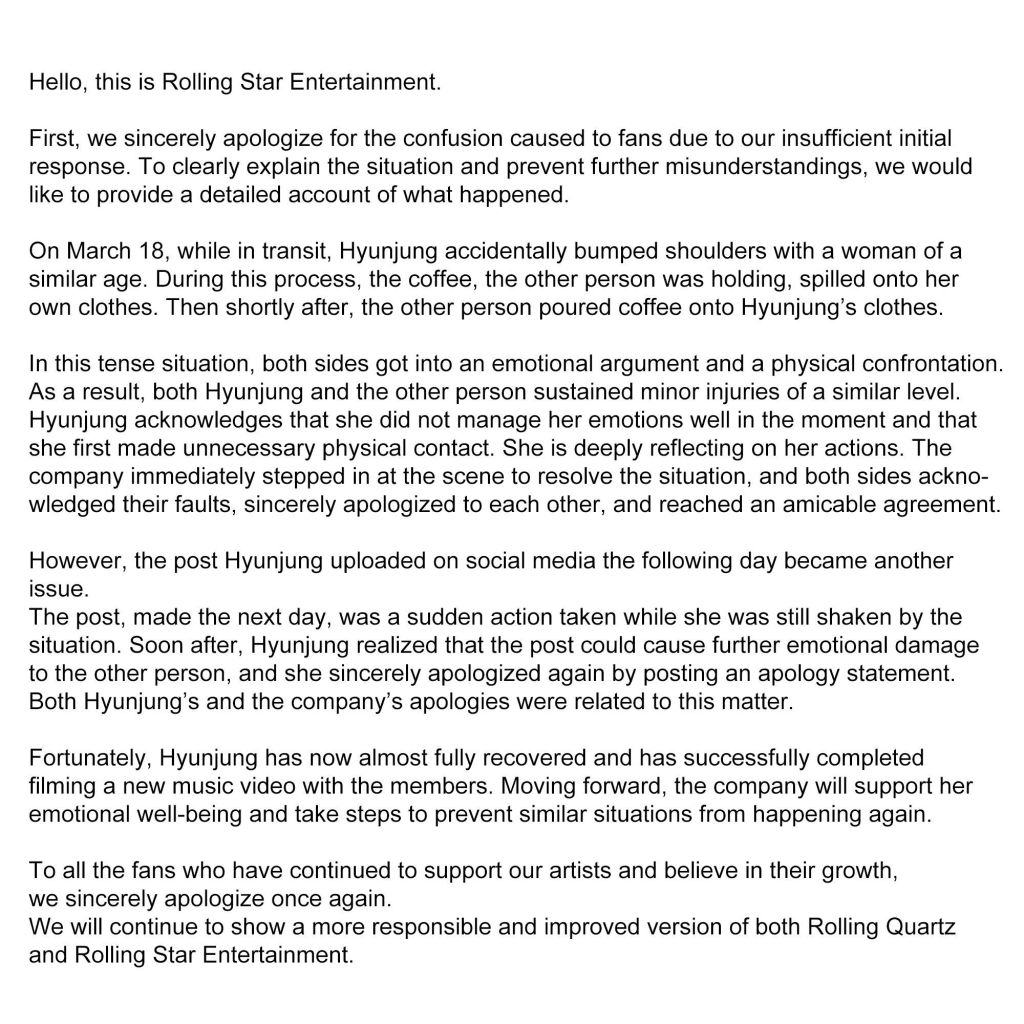 Hello, this is Rolling Star Entertainment.

First, we sincerely apologize for the confusion caused to fans due to our insufficient initial response. To clearly explain the situation and prevent further misunderstandings, we would like to provide a detailed account of what happened.

On March 18, while in transit, Hyunjung accidentally bumped shoulders with a woman of a similar age. During this process, the coffee, the other person was holding, spilled onto her own clothes. Then shortly after, the other person poured coffee onto Hyunjung's clothes.

In this tense situation, both sides got into an emotional argument and a physical confrontation. As a result, both Hyunjung and the other person sustained minor injuries of a similar level. Hyunjung acknowledges that she did not manage her emotions well in the moment and that she first made unnecessary physical contact. She is deeply reflecting on her actions. The company immediately stepped in at the scene to resolve the situation, and both sides acknowledged their faults, sincerely apologized to each other, and reached an amicable agreement.

However, the post Hyunjung uploaded on social media the following day became another issue.
The post, made the next day, was a sudden action taken while she was still shaken by the situation. Soon after, Hyunjung realized that the post could cause further emotional damage to the other person, and she sincerely apologized again by posting an apology statement. Both Hyunjung's and the company's apologies were related to this matter.

Fortunately, Hyunjung has now almost fully recovered and has successfully completed filming a new music video with the members. Moving forward, the company will support her emotional well-being and take steps to prevent similar situations from happening again.

To all the fans who have continued to support our artists and believe in their growth, we sincerely apologize once again.
We will continue to show a more responsible and improved version of both Rolling Quartz and Rolling Star Entertainment.